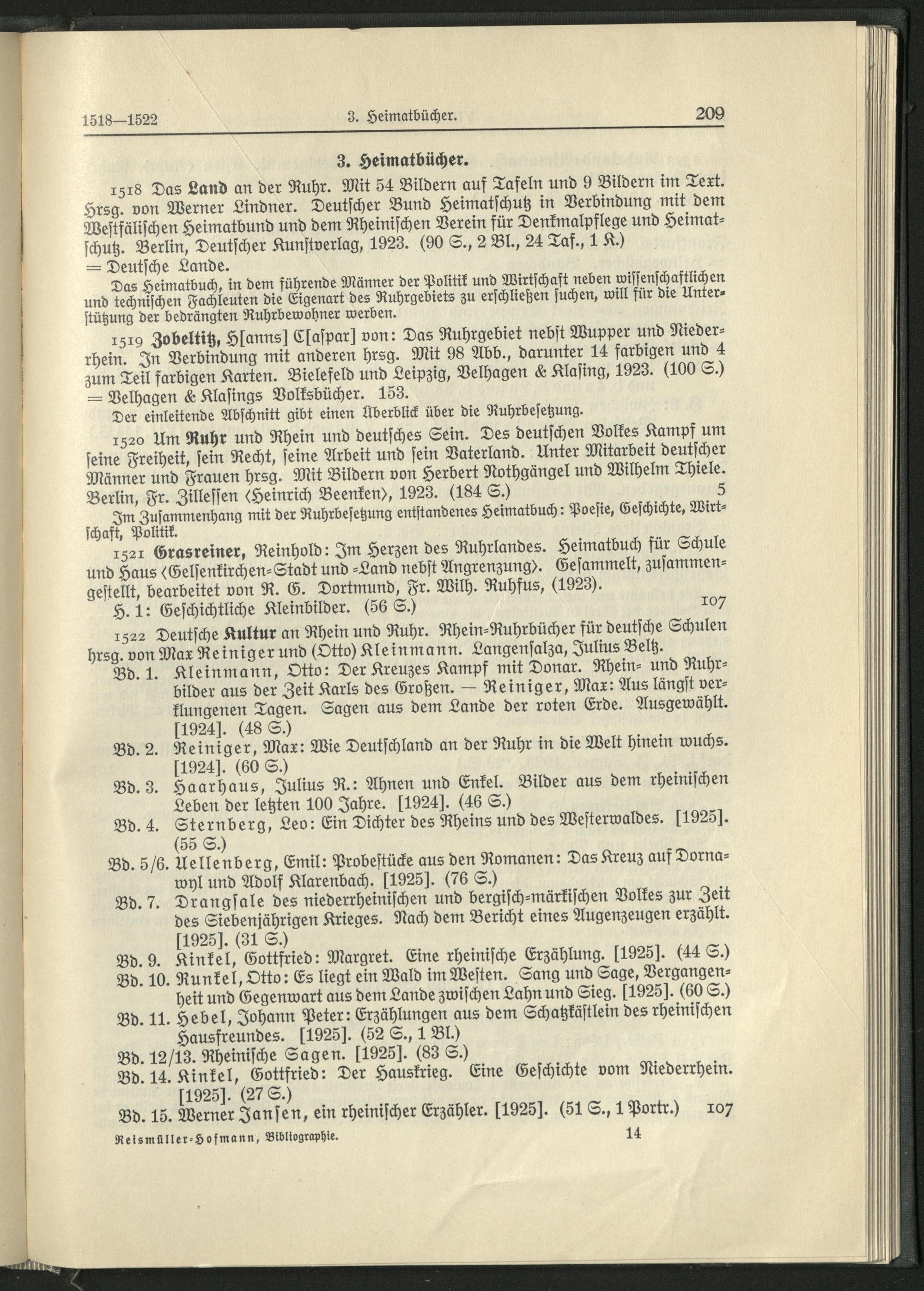 1518—1522 3. Heimatbücher. 209

3. Heimatbücher.

1518 Das Land an der Ruhr. Mit 54 Bildern auf Tafeln und 9 Bildern im Text. Hrsg. von Werner Lindner. Deutscher Bund Heimatschutz in Verbindung mit dem Westfälischen Heimatbund und dem Rheinischen Verein für Denkmalpflege und Heimatschutz. Berlin, Deutscher Kunstverlag, 1923. (90 S., 2 Bl., 24 Taf., 1 K.)
= Deutsche Lande.
Das Heimatbuch, in dem führende Männer der Politik und Wirtschaft neben wissenschaftlichen und technischen Fachleuten die Eigenart des Ruhrgebiets zu erschließen suchen, will für die Unterstützung der bedrängten Ruhrbewohner werben.

1519 Zobeltitz, H[anns] C[aspar] von: Das Ruhrgebiet nebst Wupper und Niederrhein. In Verbindung mit anderen hrsg. Mit 98 Abb., darunter 14 farbigen und 4 zum Teil farbigen Karten. Bielefeld und Leipzig, Velhagen & Klasing, 1923. (100 S.)
= Velhagen & Klasings Volksbücher. 153.
Der einleitende Abschnitt gibt einen Überblick über die Ruhrbesetzung.

1520 Um Ruhr und Rhein und deutsches Sein. Des deutschen Volkes Kampf um seine Freiheit, sein Recht, seine Arbeit und sein Vaterland. Unter Mitarbeit deutscher Männer und Frauen hrsg. Mit Bildern von Herbert Rothgängel und Wilhelm Thiele. Berlin, Fr. Zillessen ⟨Heinrich Beenken⟩, 1923. (184 S.) 5
Im Zusammenhang mit der Ruhrbesetzung entstandenes Heimatbuch: Poesie, Geschichte, Wirtschaft, Politik.

1521 Grasreiner, Reinhold: Im Herzen des Ruhrlandes. Heimatbuch für Schule und Haus ⟨Gelsenkirchen-Stadt und -Land nebst Angrenzung⟩. Gesammelt, zusammengestellt, bearbeitet von R. G. Dortmund, Fr. Wilh. Ruhfus, (1923).
H. 1: Geschichtliche Kleinbilder. (56 S.) 107

1522 Deutsche Kultur an Rhein und Ruhr. Rhein-Ruhrbücher für deutsche Schulen hrsg. von Max Reiniger und (Otto) Kleinmann. Langensalza, Julius Beltz.
Bd. 1. Kleinmann, Otto: Der Kreuzes Kampf mit Donar. Rhein- und Ruhrbilder aus der Zeit Karls des Großen. — Reiniger, Max: Aus längst verklungenen Tagen. Sagen aus dem Lande der roten Erde. Ausgewählt. [1924]. (48 S.)
Bd. 2. Reiniger, Max: Wie Deutschland an der Ruhr in die Welt hinein wuchs. [1924]. (60 S.)
Bd. 3. Haarhaus, Julius R.: Ahnen und Enkel. Bilder aus dem rheinischen Leben der letzten 100 Jahre. [1924]. (46 S.)
Bd. 4. Sternberg, Leo: Ein Dichter des Rheins und des Westerwaldes. [1925]. (55 S.)
Bd. 5/6. Uellenberg, Emil: Probestücke aus den Romanen: Das Kreuz auf Dornawyl und Adolf Klarenbach. [1925]. (76 S.)
Bd. 7. Drangsale des niederrheinischen und bergisch-märkischen Volkes zur Zeit des Siebenjährigen Krieges. Nach dem Bericht eines Augenzeugen erzählt. [1925]. (31 S.)
Bd. 9. Kinkel, Gottfried: Margret. Eine rheinische Erzählung. [1925]. (44 S.)
Bd. 10. Runkel, Otto: Es liegt ein Wald im Westen. Sang und Sage, Vergangenheit und Gegenwart aus dem Lande zwischen Lahn und Sieg. [1925]. (60 S.)
Bd. 11. Hebel, Johann Peter: Erzählungen aus dem Schatzkästlein des rheinischen Hausfreundes. [1925]. (52 S., 1 Bl.)
Bd. 12/13. Rheinische Sagen. [1925]. (83 S.)
Bd. 14. Kinkel, Gottfried: Der Hauskrieg. Eine Geschichte vom Niederrhein. [1925]. (27 S.)
Bd. 15. Werner Jansen, ein rheinischer Erzähler. [1925]. (51 S., 1 Portr.) 107

Reismüller-Hofmann, Bibliographie. 14